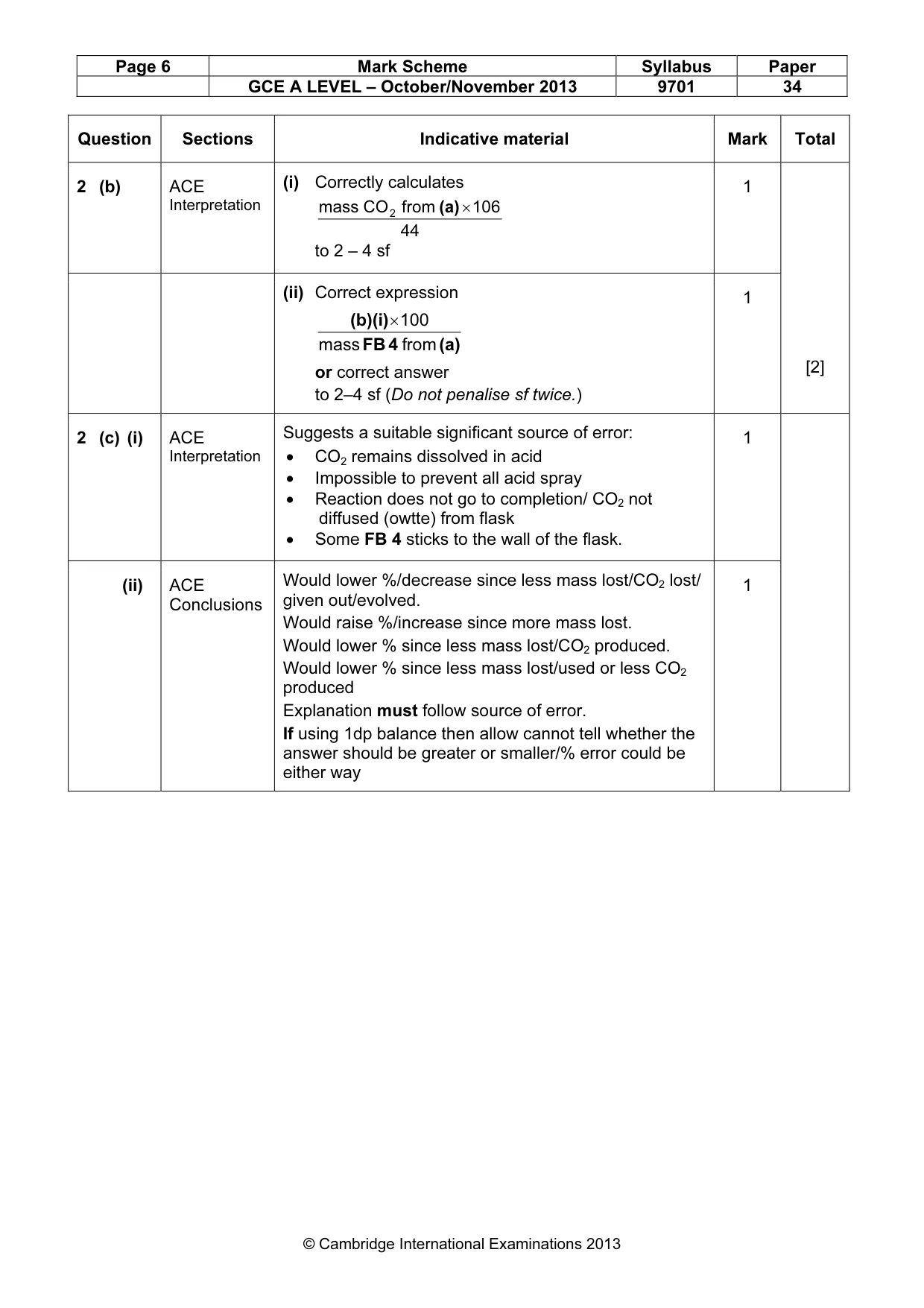 | Page 6 | Mark Scheme | Syllabus | Paper |
|---|---|---|---|
| | GCE A LEVEL – October/November 2013 | 9701 | 34 |

| Question | Sections | Indicative material | Mark | Total |
|---|---|---|---|---|
| 2 (b) | ACE Interpretation | (i) Correctly calculates $\frac{\text{mass } CO_2 \text{ from (a)} \times 106}{44}$ to 2 – 4 sf | 1 | [2] |
| | | (ii) Correct expression $\frac{\text{(b)(i)} \times 100}{\text{mass FB 4 from (a)}}$ or correct answer to 2–4 sf (Do not penalise sf twice.) | 1 | |
| 2 (c) (i) | ACE Interpretation | Suggests a suitable significant source of error: • $CO_2$ remains dissolved in acid • Impossible to prevent all acid spray • Reaction does not go to completion/ $CO_2$ not diffused (owtte) from flask • Some FB 4 sticks to the wall of the flask. | 1 | |
| (ii) | ACE Conclusions | Would lower %/decrease since less mass lost/$CO_2$ lost/ given out/evolved. Would raise %/increase since more mass lost. Would lower % since less mass lost/$CO_2$ produced. Would lower % since less mass lost/used or less $CO_2$ produced Explanation must follow source of error. If using 1dp balance then allow cannot tell whether the answer should be greater or smaller/% error could be either way | 1 | |

© Cambridge International Examinations 2013